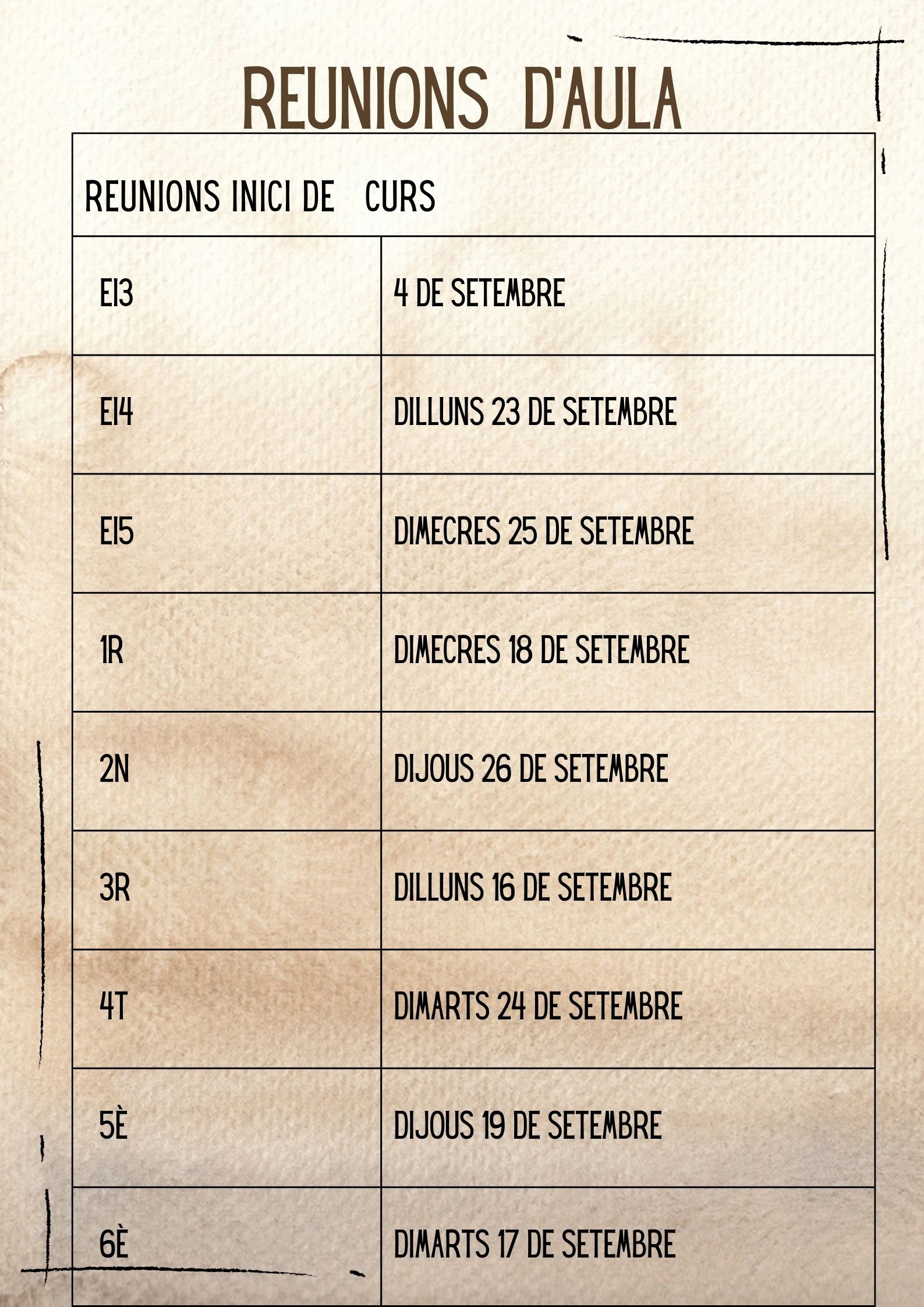 REUNIONS D'AULA

| REUNIONS INICI DE CURS | |
|---|---|
| EI3 | 4 DE SETEMBRE |
| EI4 | DILLUNS 23 DE SETEMBRE |
| EI5 | DIMECRES 25 DE SETEMBRE |
| 1R | DIMECRES 18 DE SETEMBRE |
| 2N | DIJOUS 26 DE SETEMBRE |
| 3R | DILLUNS 16 DE SETEMBRE |
| 4T | DIMARTS 24 DE SETEMBRE |
| 5È | DIJOUS 19 DE SETEMBRE |
| 6È | DIMARTS 17 DE SETEMBRE |